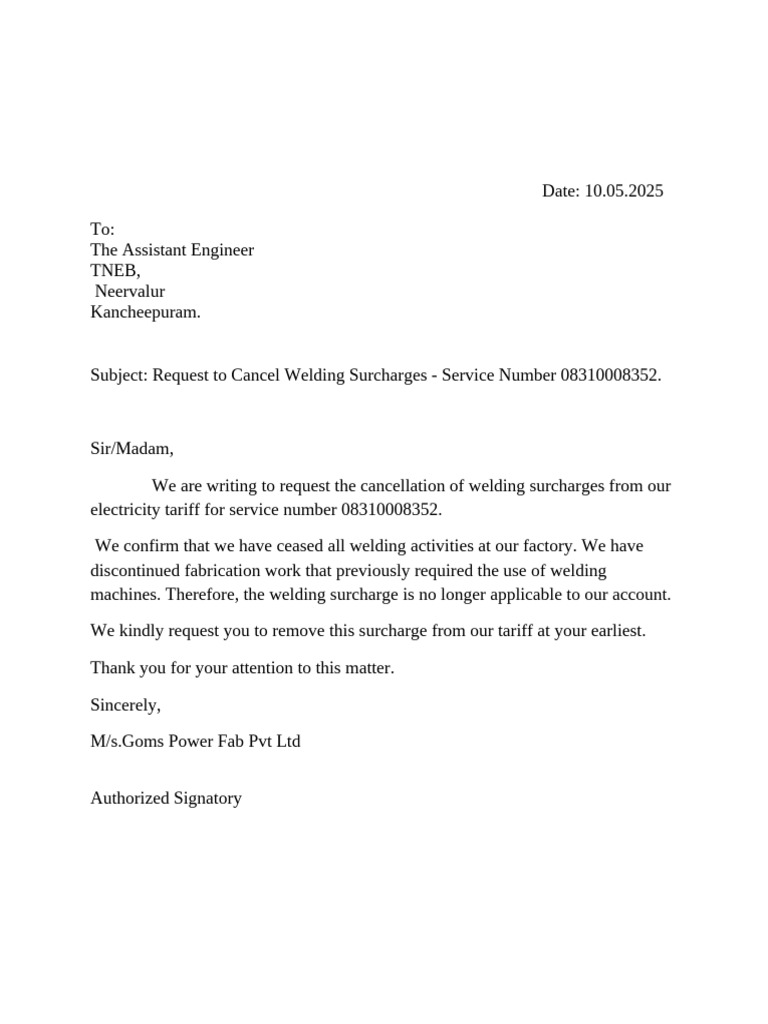 Date: 10.05.2025

To:
The Assistant Engineer
TNEB,
Neervalur
Kancheepuram.

Subject: Request to Cancel Welding Surcharges - Service Number 08310008352.

Sir/Madam,

We are writing to request the cancellation of welding surcharges from our electricity tariff for service number 08310008352.

We confirm that we have ceased all welding activities at our factory. We have discontinued fabrication work that previously required the use of welding machines. Therefore, the welding surcharge is no longer applicable to our account.

We kindly request you to remove this surcharge from our tariff at your earliest.

Thank you for your attention to this matter.

Sincerely,

M/s.Goms Power Fab Pvt Ltd

Authorized Signatory